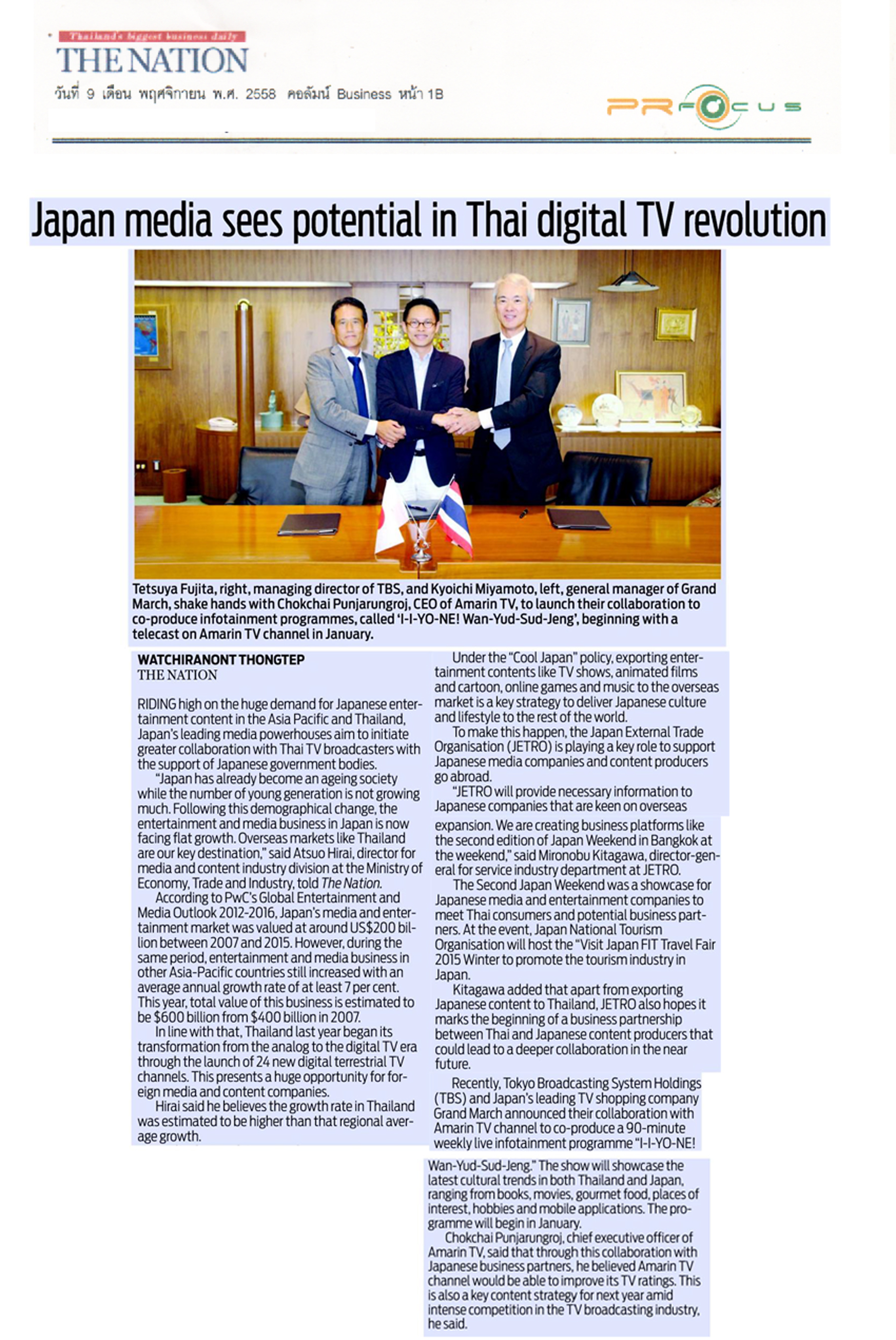 Thailand's biggest business daily
THE NATION
วันที่ 9 เดือน พฤศจิกายน พ.ศ. 2558 คอลัมน์ Business หน้า 1B

PRFOCUS

Japan media sees potential in Thai digital TV revolution

Tetsuya Fujita, right, managing director of TBS, and Kyoichi Miyamoto, left, general manager of Grand March, shake hands with Chokchai Punjarungroj, CEO of Amarin TV, to launch their collaboration to co-produce infotainment programmes, called 'I-I-YO-NE! Wan-Yud-Sud-Jeng', beginning with a telecast on Amarin TV channel in January.

WATCHIRANONT THONGTEP
THE NATION

RIDING high on the huge demand for Japanese entertainment content in the Asia Pacific and Thailand, Japan's leading media powerhouses aim to initiate greater collaboration with Thai TV broadcasters with the support of Japanese government bodies.

"Japan has already become an ageing society while the number of young generation is not growing much. Following this demographical change, the entertainment and media business in Japan is now facing flat growth. Overseas markets like Thailand are our key destination," said Atsuo Hirai, director for media and content industry division at the Ministry of Economy, Trade and Industry, told The Nation.

According to PwC's Global Entertainment and Media Outlook 2012-2016, Japan's media and entertainment market was valued at around US$200 billion between 2007 and 2015. However, during the same period, entertainment and media business in other Asia-Pacific countries still increased with an average annual growth rate of at least 7 per cent. This year, total value of this business is estimated to be $600 billion from $400 billion in 2007.

In line with that, Thailand last year began its transformation from the analog to the digital TV era through the launch of 24 new digital terrestrial TV channels. This presents a huge opportunity for foreign media and content companies.

Hirai said he believes the growth rate in Thailand was estimated to be higher than that regional average growth.

Under the "Cool Japan" policy, exporting entertainment contents like TV shows, animated films and cartoon, online games and music to the overseas market is a key strategy to deliver Japanese culture and lifestyle to the rest of the world.

To make this happen, the Japan External Trade Organisation (JETRO) is playing a key role to support Japanese media companies and content producers go abroad.

"JETRO will provide necessary information to Japanese companies that are keen on overseas expansion. We are creating business platforms like the second edition of Japan Weekend in Bangkok at the weekend," said Mironobu Kitagawa, director-general for service industry department at JETRO.

The Second Japan Weekend was a showcase for Japanese media and entertainment companies to meet Thai consumers and potential business partners. At the event, Japan National Tourism Organisation will host the "Visit Japan FIT Travel Fair 2015 Winter to promote the tourism industry in Japan.

Kitagawa added that apart from exporting Japanese content to Thailand, JETRO also hopes it marks the beginning of a business partnership between Thai and Japanese content producers that could lead to a deeper collaboration in the near future.

Recently, Tokyo Broadcasting System Holdings (TBS) and Japan's leading TV shopping company Grand March announced their collaboration with Amarin TV channel to co-produce a 90-minute weekly live infotainment programme "I-I-YO-NE! Wan-Yud-Sud-Jeng." The show will showcase the latest cultural trends in both Thailand and Japan, ranging from books, movies, gourmet food, places of interest, hobbies and mobile applications. The programme will begin in January.

Chokchai Punjarungroj, chief executive officer of Amarin TV, said that through this collaboration with Japanese business partners, he believed Amarin TV channel would be able to improve its TV ratings. This is also a key content strategy for next year amid intense competition in the TV broadcasting industry, he said.